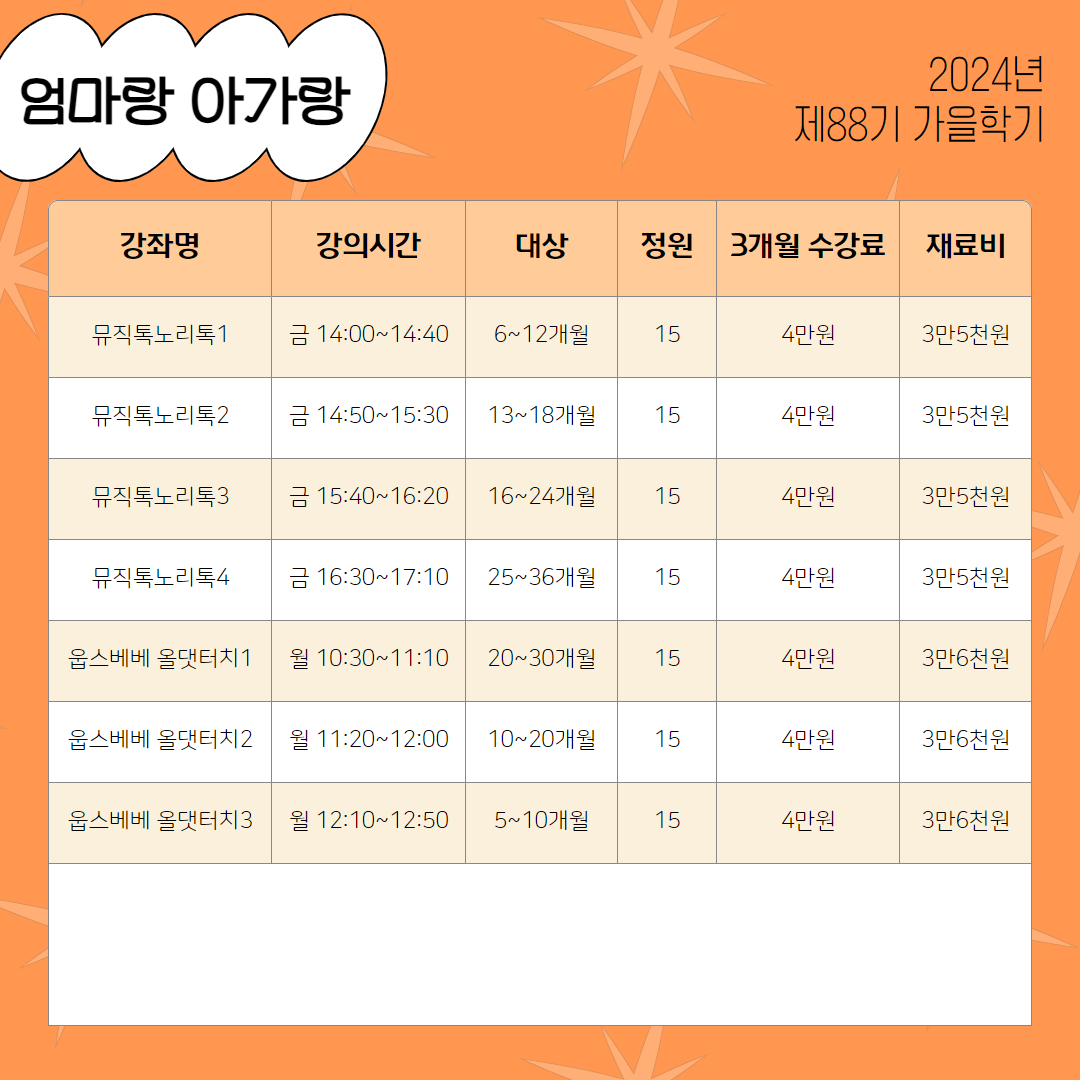 엄마랑 아가랑

2024년
제88기 가을학기

| 강좌명 | 강의시간 | 대상 | 정원 | 3개월 수강료 | 재료비 |
|---|---|---|---|---|---|
| 뮤직톡노리톡1 | 금 14:00~14:40 | 6~12개월 | 15 | 4만원 | 3만5천원 |
| 뮤직톡노리톡2 | 금 14:50~15:30 | 13~18개월 | 15 | 4만원 | 3만5천원 |
| 뮤직톡노리톡3 | 금 15:40~16:20 | 16~24개월 | 15 | 4만원 | 3만5천원 |
| 뮤직톡노리톡4 | 금 16:30~17:10 | 25~36개월 | 15 | 4만원 | 3만5천원 |
| 웁스베베 올댓터치1 | 월 10:30~11:10 | 20~30개월 | 15 | 4만원 | 3만6천원 |
| 웁스베베 올댓터치2 | 월 11:20~12:00 | 10~20개월 | 15 | 4만원 | 3만6천원 |
| 웁스베베 올댓터치3 | 월 12:10~12:50 | 5~10개월 | 15 | 4만원 | 3만6천원 |